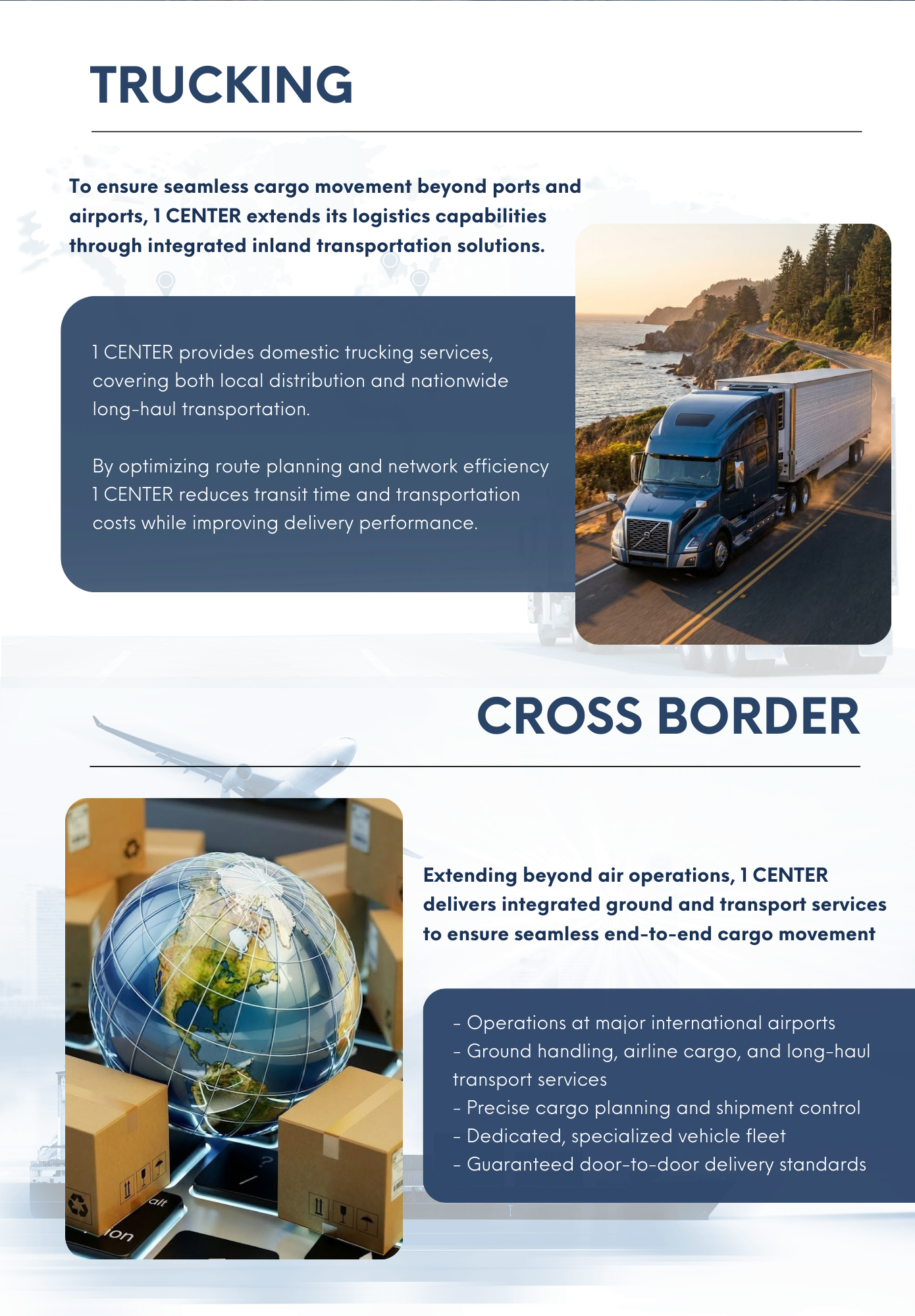 TRUCKING

To ensure seamless cargo movement beyond ports and airports, 1 CENTER extends its logistics capabilities through integrated inland transportation solutions.

1 CENTER provides domestic trucking services, covering both local distribution and nationwide long-haul transportation.

By optimizing route planning and network efficiency 1 CENTER reduces transit time and transportation costs while improving delivery performance.

CROSS BORDER

Extending beyond air operations, 1 CENTER delivers integrated ground and transport services to ensure seamless end-to-end cargo movement

- Operations at major international airports
- Ground handling, airline cargo, and long-haul transport services
- Precise cargo planning and shipment control
- Dedicated, specialized vehicle fleet
- Guaranteed door-to-door delivery standards